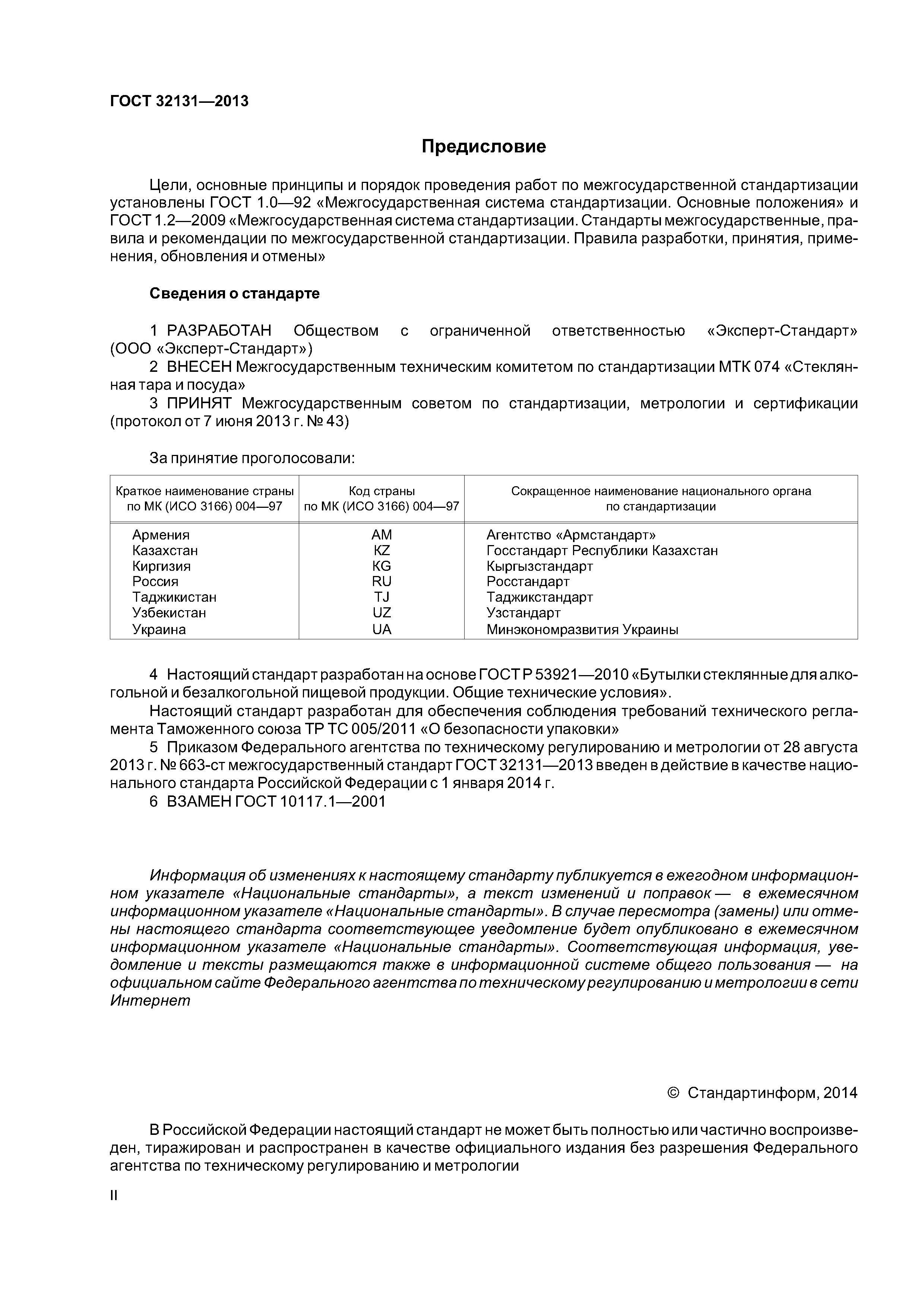 ГОСТ 32131—2013

Предисловие

Цели, основные принципы и порядок проведения работ по межгосударственной стандартизации установлены ГОСТ 1.0—92 «Межгосударственная система стандартизации. Основные положения» и ГОСТ 1.2—2009 «Межгосударственная система стандартизации. Стандарты межгосударственные, правила и рекомендации по межгосударственной стандартизации. Правила разработки, принятия, применения, обновления и отмены»

Сведения о стандарте

1 РАЗРАБОТАН Обществом с ограниченной ответственностью «Эксперт-Стандарт» (ООО «Эксперт-Стандарт»)

2 ВНЕСЕН Межгосударственным техническим комитетом по стандартизации МТК 074 «Стеклянная тара и посуда»

3 ПРИНЯТ Межгосударственным советом по стандартизации, метрологии и сертификации (протокол от 7 июня 2013 г. № 43)

За принятие проголосовали:

| Краткое наименование страны по МК (ИСО 3166) 004—97 | Код страны по МК (ИСО 3166) 004—97 | Сокращенное наименование национального органа по стандартизации |
|---|---|---|
| Армения | AM | Агентство «Армстандарт» |
| Казахстан | KZ | Госстандарт Республики Казахстан |
| Киргизия | KG | Кыргызстандарт |
| Россия | RU | Росстандарт |
| Таджикистан | TJ | Таджикстандарт |
| Узбекистан | UZ | Узстандарт |
| Украина | UA | Минэкономразвития Украины |

4 Настоящий стандарт разработан на основе ГОСТ Р 53921—2010 «Бутылки стеклянные для алкогольной и безалкогольной пищевой продукции. Общие технические условия».

Настоящий стандарт разработан для обеспечения соблюдения требований технического регламента Таможенного союза ТР ТС 005/2011 «О безопасности упаковки»

5 Приказом Федерального агентства по техническому регулированию и метрологии от 28 августа 2013 г. № 663-ст межгосударственный стандарт ГОСТ 32131—2013 введен в действие в качестве национального стандарта Российской Федерации с 1 января 2014 г.

6 ВЗАМЕН ГОСТ 10117.1—2001

Информация об изменениях к настоящему стандарту публикуется в ежегодном информационном указателе «Национальные стандарты», а текст изменений и поправок — в ежемесячном информационном указателе «Национальные стандарты». В случае пересмотра (замены) или отмены настоящего стандарта соответствующее уведомление будет опубликовано в ежемесячном информационном указателе «Национальные стандарты». Соответствующая информация, уведомление и тексты размещаются также в информационной системе общего пользования — на официальном сайте Федерального агентства по техническому регулированию и метрологии в сети Интернет

© Стандартинформ, 2014

В Российской Федерации настоящий стандарт не может быть полностью или частично воспроизведен, тиражирован и распространен в качестве официального издания без разрешения Федерального агентства по техническому регулированию и метрологии

II